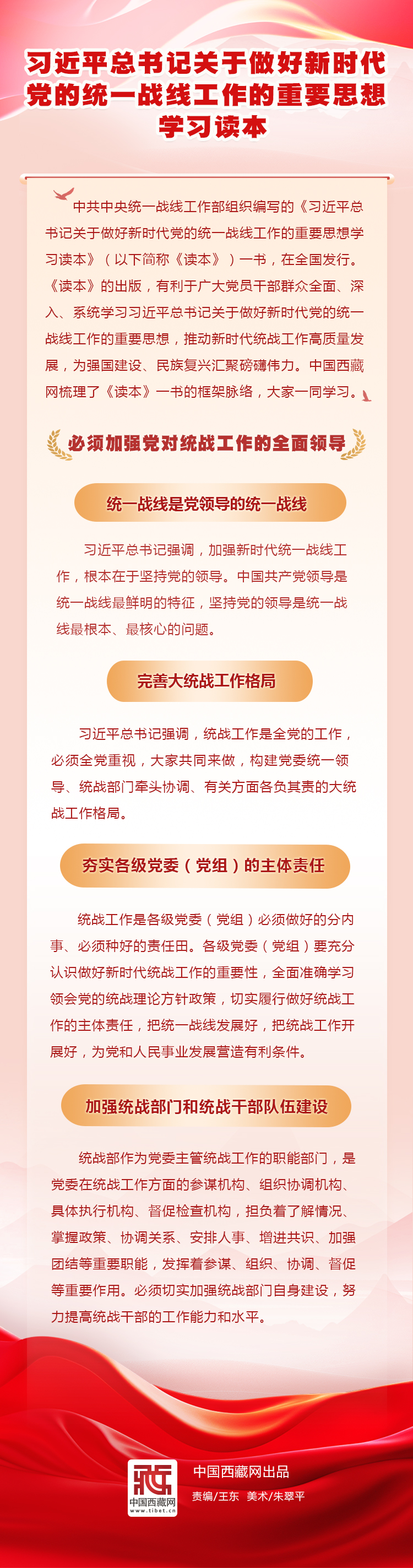 习近平总书记关于做好新时代党的统一战线工作的重要思想学习读本

中共中央统一战线工作部组织编写的《习近平总书记关于做好新时代党的统一战线工作的重要思想学习读本》（以下简称《读本》）一书，在全国发行。《读本》的出版，有利于广大党员干部群众全面、深入、系统学习习近平总书记关于做好新时代党的统一战线工作的重要思想，推动新时代统战工作高质量发展，为强国建设、民族复兴汇聚磅礴伟力。中国西藏网梳理了《读本》一书的框架脉络，大家一同学习。

必须加强党对统战工作的全面领导

统一战线是党领导的统一战线

习近平总书记强调，加强新时代统一战线工作，根本在于坚持党的领导。中国共产党领导是统一战线最鲜明的特征，坚持党的领导是统一战线最根本、最核心的问题。

完善大统战工作格局

习近平总书记强调，统战工作是全党的工作，必须全党重视，大家共同来做，构建党委统一领导、统战部门牵头协调、有关方面各负其责的大统战工作格局。

夯实各级党委（党组）的主体责任

统战工作是各级党委（党组）必须做好的分内事、必须种好的责任田。各级党委（党组）要充分认识做好新时代统战工作的重要性，全面准确学习领会党的统战理论方针政策，切实履行做好统战工作的主体责任，把统一战线发展好，把统战工作开展好，为党和人民事业发展营造有利条件。

加强统战部门和统战干部队伍建设

统战部作为党委主管统战工作的职能部门，是党委在统战工作方面的参谋机构、组织协调机构、具体执行机构、督促检查机构，担负着了解情况、掌握政策、协调关系、安排人事、增进共识、加强团结等重要职能，发挥着参谋、组织、协调、督促等重要作用。必须切实加强统战部门自身建设，努力提高统战干部的工作能力和水平。

中国西藏网
www.tibet.cn

中国西藏网出品
责编/王东 美术/朱翠平